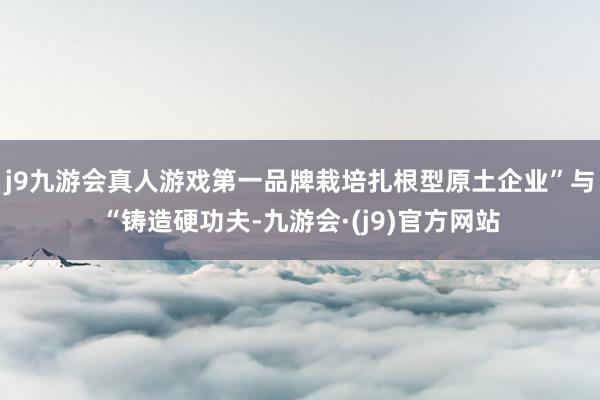 j9九游会真人游戏第一品牌栽培扎根型原土企业”与“铸造硬功夫-九游会·(j9)官方网站